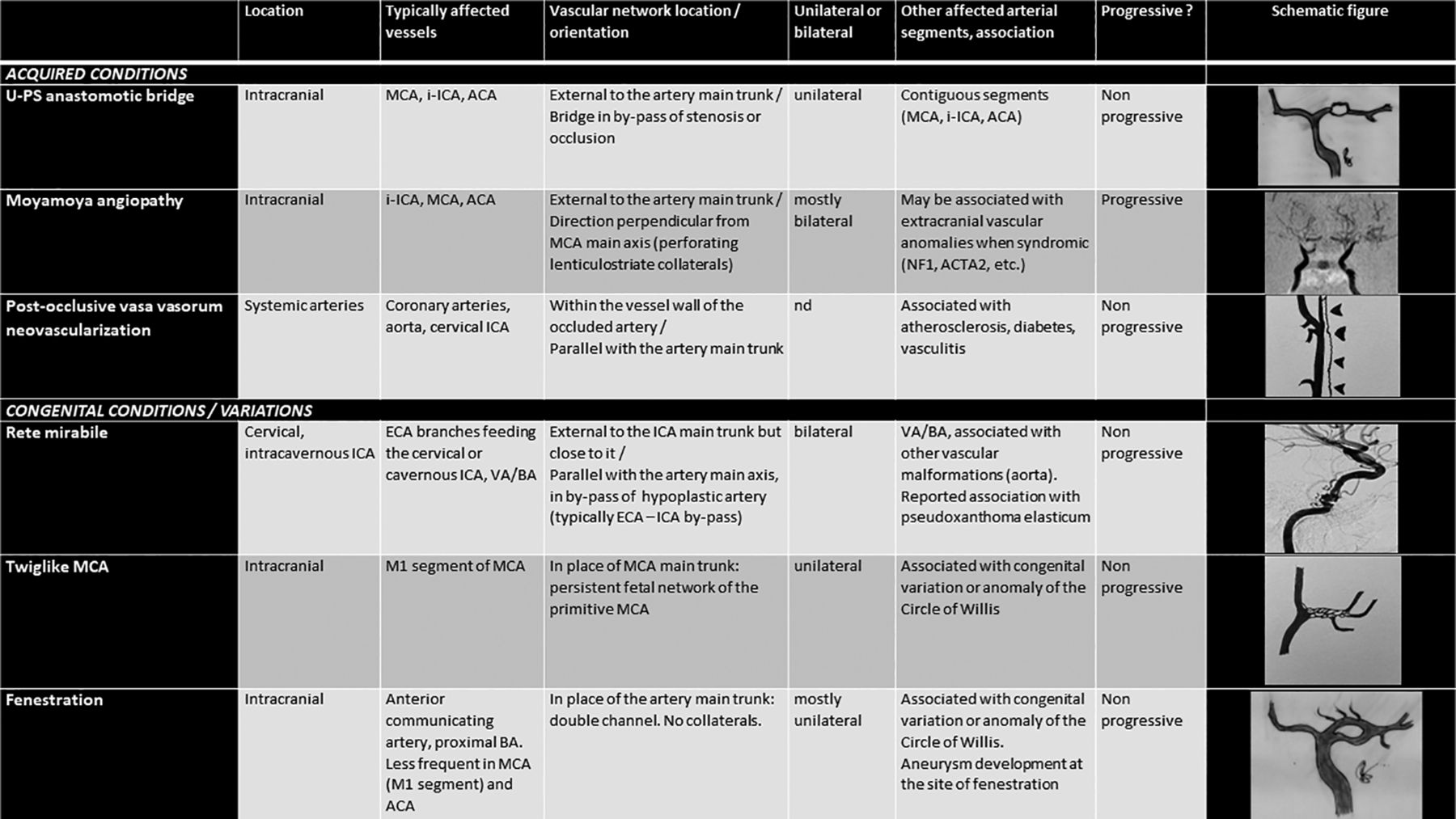 | | Location | Typically affected vessels | Vascular network location / orientation | Unilateral or bilateral | Other affected arterial segments, association | Progressive ? | Schematic figure |
|---|---|---|---|---|---|---|---|
| ACQUIRED CONDITIONS | | | | | | | |
| U-PS anastomotic bridge | Intracranial | MCA, i-ICA, ACA | External to the artery main trunk / Bridge in by-pass of stenosis or occlusion | unilateral | Contiguous segments (MCA, i-ICA, ACA) | Non progressive | |
| Moyamoya angiopathy | Intracranial | i-ICA, MCA, ACA | External to the artery main trunk / Direction perpendicular from MCA main axis (perforating lenticulostriate collaterals) | mostly bilateral | May be associated with extracranial vascular anomalies when syndromic (NF1, ACTA2, etc.) | Progressive | |
| Post-occlusive vasa vasorum neovascularization | Systemic arteries | Coronary arteries, aorta, cervical ICA | Within the vessel wall of the occluded artery / Parallel with the artery main trunk | nd | Associated with atherosclerosis, diabetes, vasculitis | Non progressive | |
| CONGENITAL CONDITIONS / VARIATIONS | | | | | | | |
| Rete mirabile | Cervical, intracavernous ICA | ECA branches feeding the cervical or cavernous ICA, VA/BA | External to the ICA main trunk but close to it / Parallel with the artery main axis, in by-pass of hypoplastic artery (typically ECA – ICA by-pass) | bilateral | VA/BA, associated with other vascular malformations (aorta). Reported association with pseudoxanthoma elasticum | Non progressive | |
| Twiglike MCA | Intracranial | M1 segment of MCA | In place of MCA main trunk: persistent fetal network of the primitive MCA | unilateral | Associated with congenital variation or anomaly of the Circle of Willis | Non progressive | |
| Fenestration | Intracranial | Anterior communicating artery, proximal BA. Less frequent in MCA (M1 segment) and ACA | In place of the artery main trunk: double channel. No collaterals. | mostly unilateral | Associated with congenital variation or anomaly of the Circle of Willis. Aneurysm development at the site of fenestration | Non progressive | |